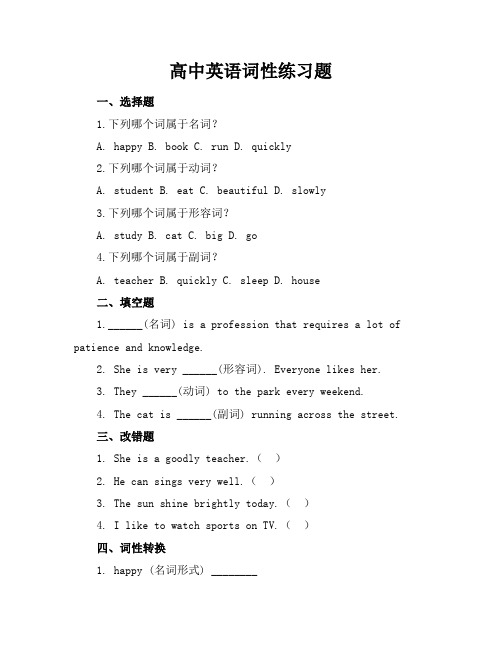 高中英语词性练习题

一、选择题

1.下列哪个词属于名词？

A. happy B. book C. run D. quickly

2.下列哪个词属于动词？

A. student B. eat C. beautiful D. slowly

3.下列哪个词属于形容词？

A. study B. cat C. big D. go

4.下列哪个词属于副词？

A. teacher B. quickly C. sleep D. house

二、填空题

1.______(名词) is a profession that requires a lot of patience and knowledge.

2. She is very ______(形容词). Everyone likes her.

3. They ______(动词) to the park every weekend.

4. The cat is ______(副词) running across the street.

三、改错题

1. She is a goodly teacher.（ ）

2. He can sings very well.（ ）

3. The sun shine brightly today.（ ）

4. I like to watch sports on TV.（ ）

四、词性转换

1. happy（名词形式）________